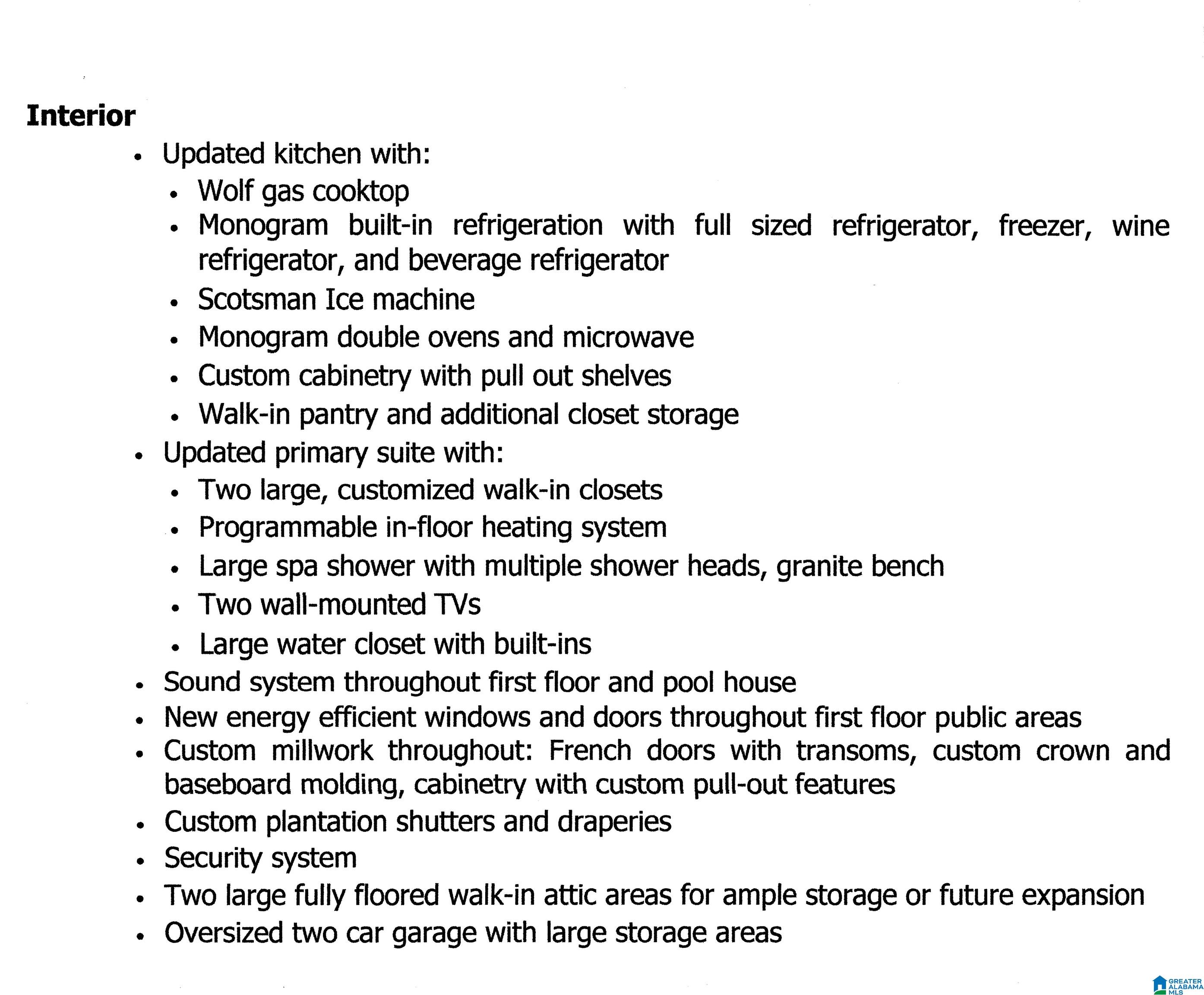 **Interior**

- Updated kitchen with:
  - Wolf gas cooktop
  - Monogram built-in refrigeration with full sized refrigerator, freezer, wine refrigerator, and beverage refrigerator
  - Scotsman Ice machine
  - Monogram double ovens and microwave
  - Custom cabinetry with pull out shelves
  - Walk-in pantry and additional closet storage
- Updated primary suite with:
  - Two large, customized walk-in closets
  - Programmable in-floor heating system
  - Large spa shower with multiple shower heads, granite bench
  - Two wall-mounted TVs
  - Large water closet with built-ins
- Sound system throughout first floor and pool house
- New energy efficient windows and doors throughout first floor public areas
- Custom millwork throughout: French doors with transoms, custom crown and baseboard molding, cabinetry with custom pull-out features
- Custom plantation shutters and draperies
- Security system
- Two large fully floored walk-in attic areas for ample storage or future expansion
- Oversized two car garage with large storage areas

GREATER ALABAMA MLS